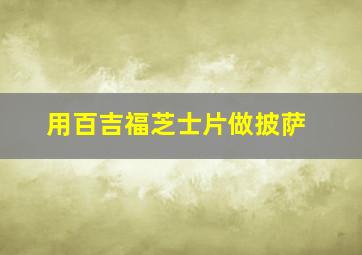 用百吉福芝士片做披萨